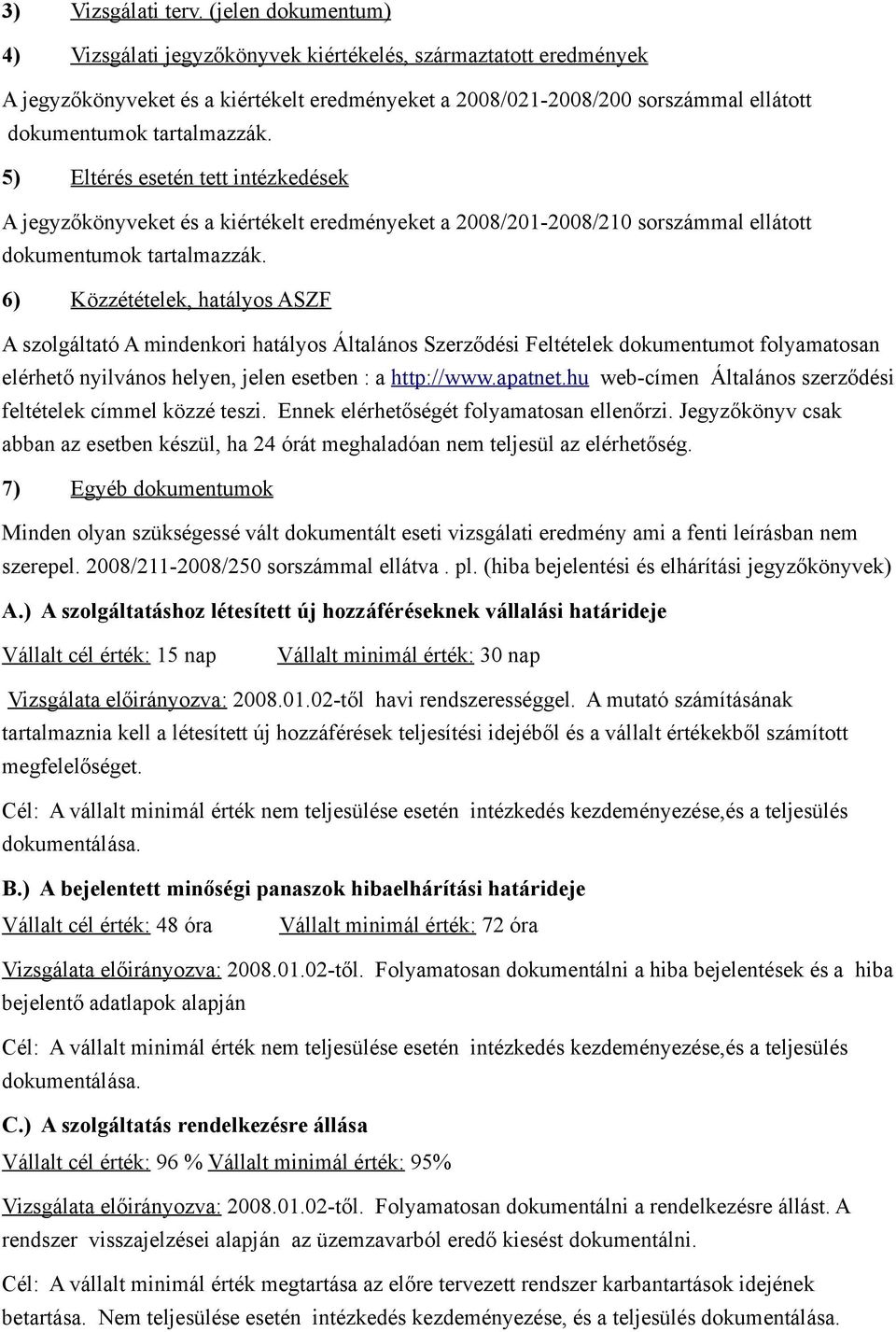 3) Vizsgálati terv. (jelen dokumentum)

4) Vizsgálati jegyzőkönyvek kiértékelés, származtatott eredmények

A jegyzőkönyveket és a kiértékelt eredményeket a 2008/021-2008/200 sorszámmal ellátott dokumentumok tartalmazzák.

5) Eltérés esetén tett intézkedések

A jegyzőkönyveket és a kiértékelt eredményeket a 2008/201-2008/210 sorszámmal ellátott dokumentumok tartalmazzák.

6) Közzétételek, hatályos ASZF

A szolgáltató A mindenkori hatályos Általános Szerződési Feltételek dokumentumot folyamatosan elérhető nyilvános helyen, jelen esetben : a http://www.apatnet.hu web-címen Általános szerződési feltételek címmel közzé teszi. Ennek elérhetőségét folyamatosan ellenőrzi. Jegyzőkönyv csak abban az esetben készül, ha 24 órát meghaladóan nem teljesül az elérhetőség.

7) Egyéb dokumentumok

Minden olyan szükségessé vált dokumentált eseti vizsgálati eredmény ami a fenti leírásban nem szerepel. 2008/211-2008/250 sorszámmal ellátva . pl. (hiba bejelentési és elhárítási jegyzőkönyvek)

A.) A szolgáltatáshoz létesített új hozzáféréseknek vállalási határideje

Vállalt cél érték: 15 nap Vállalt minimál érték: 30 nap

Vizsgálata előirányozva: 2008.01.02-től havi rendszerességgel. A mutató számításának tartalmaznia kell a létesített új hozzáférések teljesítési idejéből és a vállalt értékekből számított megfelelőséget.

Cél: A vállalt minimál érték nem teljesülése esetén intézkedés kezdeményezése,és a teljesülés dokumentálása.

B.) A bejelentett minőségi panaszok hibaelhárítási határideje

Vállalt cél érték: 48 óra Vállalt minimál érték: 72 óra

Vizsgálata előirányozva: 2008.01.02-től. Folyamatosan dokumentálni a hiba bejelentések és a hiba bejelentő adatlapok alapján

Cél: A vállalt minimál érték nem teljesülése esetén intézkedés kezdeményezése,és a teljesülés dokumentálása.

C.) A szolgáltatás rendelkezésre állása

Vállalt cél érték: 96 % Vállalt minimál érték: 95%

Vizsgálata előirányozva: 2008.01.02-től. Folyamatosan dokumentálni a rendelkezésre állást. A rendszer visszajelzései alapján az üzemzavarból eredő kiesést dokumentálni.

Cél: A vállalt minimál érték megtartása az előre tervezett rendszer karbantartások idejének betartása. Nem teljesülése esetén intézkedés kezdeményezése, és a teljesülés dokumentálása.